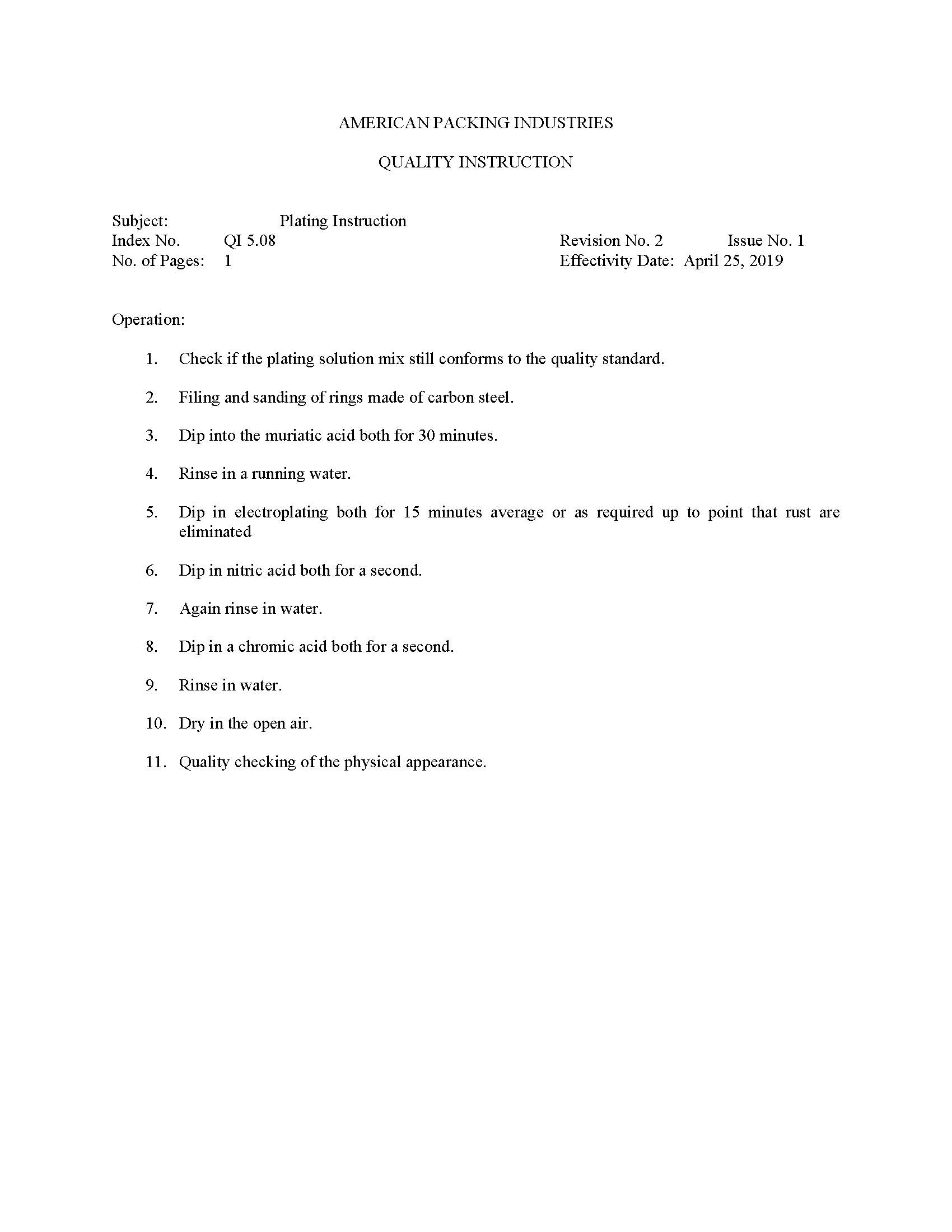 AMERICAN PACKING INDUSTRIES

QUALITY INSTRUCTION

Subject: Plating Instruction
Index No. QI 5.08 Revision No. 2 Issue No. 1
No. of Pages: 1 Effectivity Date: April 25, 2019

Operation:

1. Check if the plating solution mix still conforms to the quality standard.

2. Filing and sanding of rings made of carbon steel.

3. Dip into the muriatic acid both for 30 minutes.

4. Rinse in a running water.

5. Dip in electroplating both for 15 minutes average or as required up to point that rust are eliminated

6. Dip in nitric acid both for a second.

7. Again rinse in water.

8. Dip in a chromic acid both for a second.

9. Rinse in water.

10. Dry in the open air.

11. Quality checking of the physical appearance.